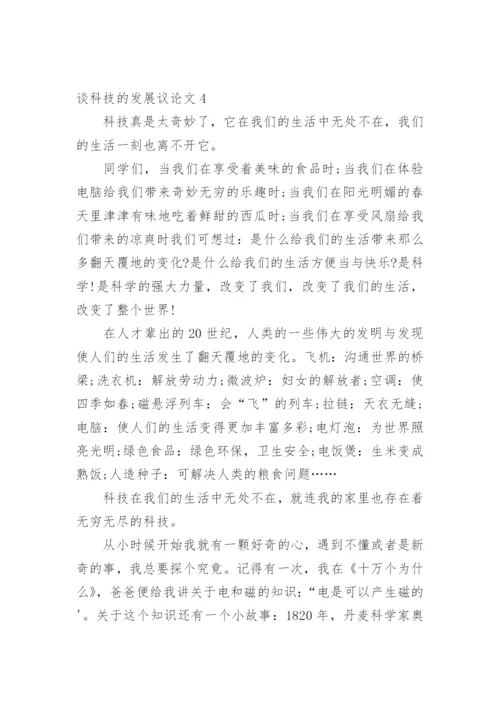 谈科技的发展议论文 4

科技真是太奇妙了，它在我们的生活中无处不在，我们的生活一刻也离不开它。

同学们，当我们在享受着美味的食品时;当我们在体验电脑给我们带来奇妙无穷的乐趣时;当我们在阳光明媚的春天里津津有味地吃着鲜甜的西瓜时;当我们在享受风扇给我们带来的凉爽时我们可想过：是什么给我们的生活带来那么多翻天覆地的变化?是什么给我们的生活方便当与快乐?是科学!是科学的强大力量，改变了我们，改变了我们的生活，改变了整个世界!

在人才辈出的 20 世纪，人类的一些伟大的发明与发现使人们的生活发生了翻天覆地的变化。飞机：沟通世界的桥梁;洗衣机：解放劳动力;微波炉：妇女的解放者;空调：使四季如春;磁悬浮列车：会“飞”的列车;拉链：天衣无缝;电脑：使人们的生活变得更加丰富多彩;电灯泡：为世界照亮光明;绿色食品：绿色环保，卫生安全;电饭煲：生米变成熟饭;人造种子：可解决人类的粮食问题……

科技在我们的生活中无处不在，就连我的家里也存在着无穷无尽的科技。

从小时候开始我就有一颗好奇的心，遇到不懂或者是新奇的事，我总要探个究竟。记得有一次，我在《十万个为什么》，爸爸便给我讲关于电和磁的知识：“电是可以产生磁的'。关于这个知识还有一个小故事：1820 年，丹麦科学家奥